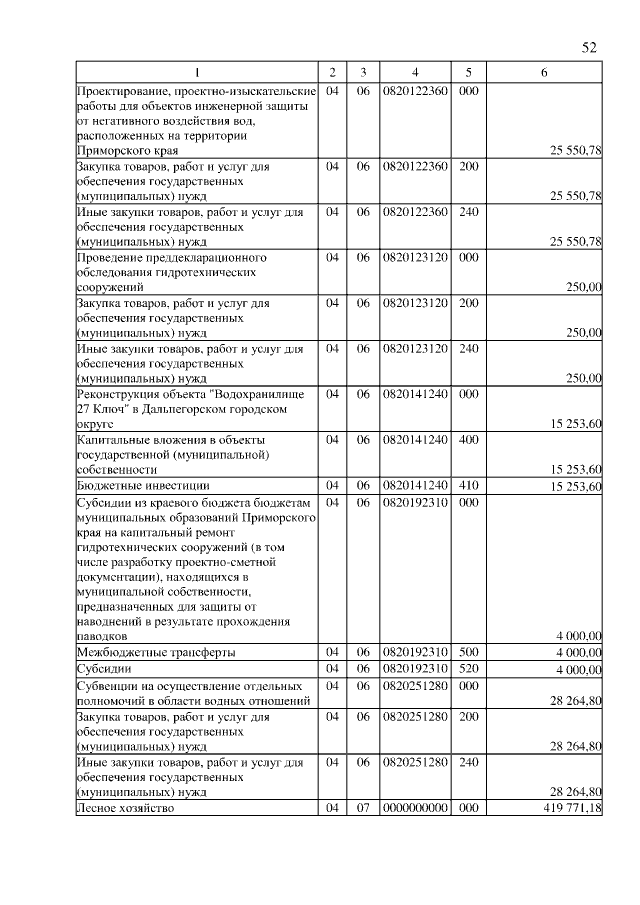 52

| 1 | 2 | 3 | 4 | 5 | 6 |
|---|---|---|---|---|---|
| Проектирование, проектно-изыскательские работы для объектов инженерной защиты от негативного воздействия вод, расположенных на территории Приморского края | 04 | 06 | 0820122360 | 000 | 25 550,78 |
| Закупка товаров, работ и услуг для обеспечения государственных (муниципальных) нужд | 04 | 06 | 0820122360 | 200 | 25 550,78 |
| Иные закупки товаров, работ и услуг для обеспечения государственных (муниципальных) нужд | 04 | 06 | 0820122360 | 240 | 25 550,78 |
| Проведение преддекларационного обследования гидротехнических сооружений | 04 | 06 | 0820123120 | 000 | 250,00 |
| Закупка товаров, работ и услуг для обеспечения государственных (муниципальных) нужд | 04 | 06 | 0820123120 | 200 | 250,00 |
| Иные закупки товаров, работ и услуг для обеспечения государственных (муниципальных) нужд | 04 | 06 | 0820123120 | 240 | 250,00 |
| Реконструкция объекта "Водохранилище 27 Ключ" в Дальнегорском городском округе | 04 | 06 | 0820141240 | 000 | 15 253,60 |
| Капитальные вложения в объекты государственной (муниципальной) собственности | 04 | 06 | 0820141240 | 400 | 15 253,60 |
| Бюджетные инвестиции | 04 | 06 | 0820141240 | 410 | 15 253,60 |
| Субсидии из краевого бюджета бюджетам муниципальных образований Приморского края на капитальный ремонт гидротехнических сооружений (в том числе разработку проектно-сметной документации), находящихся в муниципальной собственности, предназначенных для защиты от наводнений в результате прохождения паводков | 04 | 06 | 0820192310 | 000 | 4 000,00 |
| Межбюджетные трансферты | 04 | 06 | 0820192310 | 500 | 4 000,00 |
| Субсидии | 04 | 06 | 0820192310 | 520 | 4 000,00 |
| Субвенции на осуществление отдельных полномочий в области водных отношений | 04 | 06 | 0820251280 | 000 | 28 264,80 |
| Закупка товаров, работ и услуг для обеспечения государственных (муниципальных) нужд | 04 | 06 | 0820251280 | 200 | 28 264,80 |
| Иные закупки товаров, работ и услуг для обеспечения государственных (муниципальных) нужд | 04 | 06 | 0820251280 | 240 | 28 264,80 |
| Лесное хозяйство | 04 | 07 | 0000000000 | 000 | 419 771,18 |